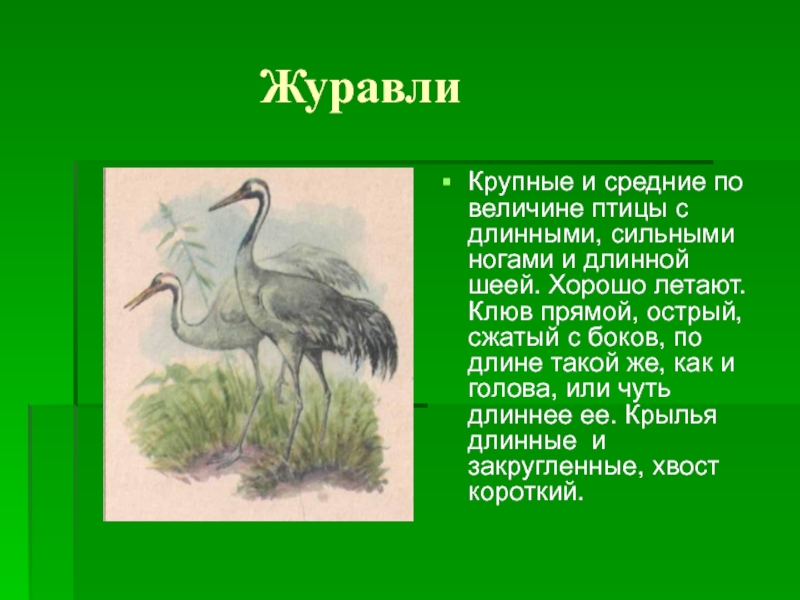 Журавли

Крупные и средние по величине птицы с длинными, сильными ногами и длинной шеей. Хорошо летают. Клюв прямой, острый, сжатый с боков, по длине такой же, как и голова, или чуть длиннее ее. Крылья длинные и закругленные, хвост короткий.